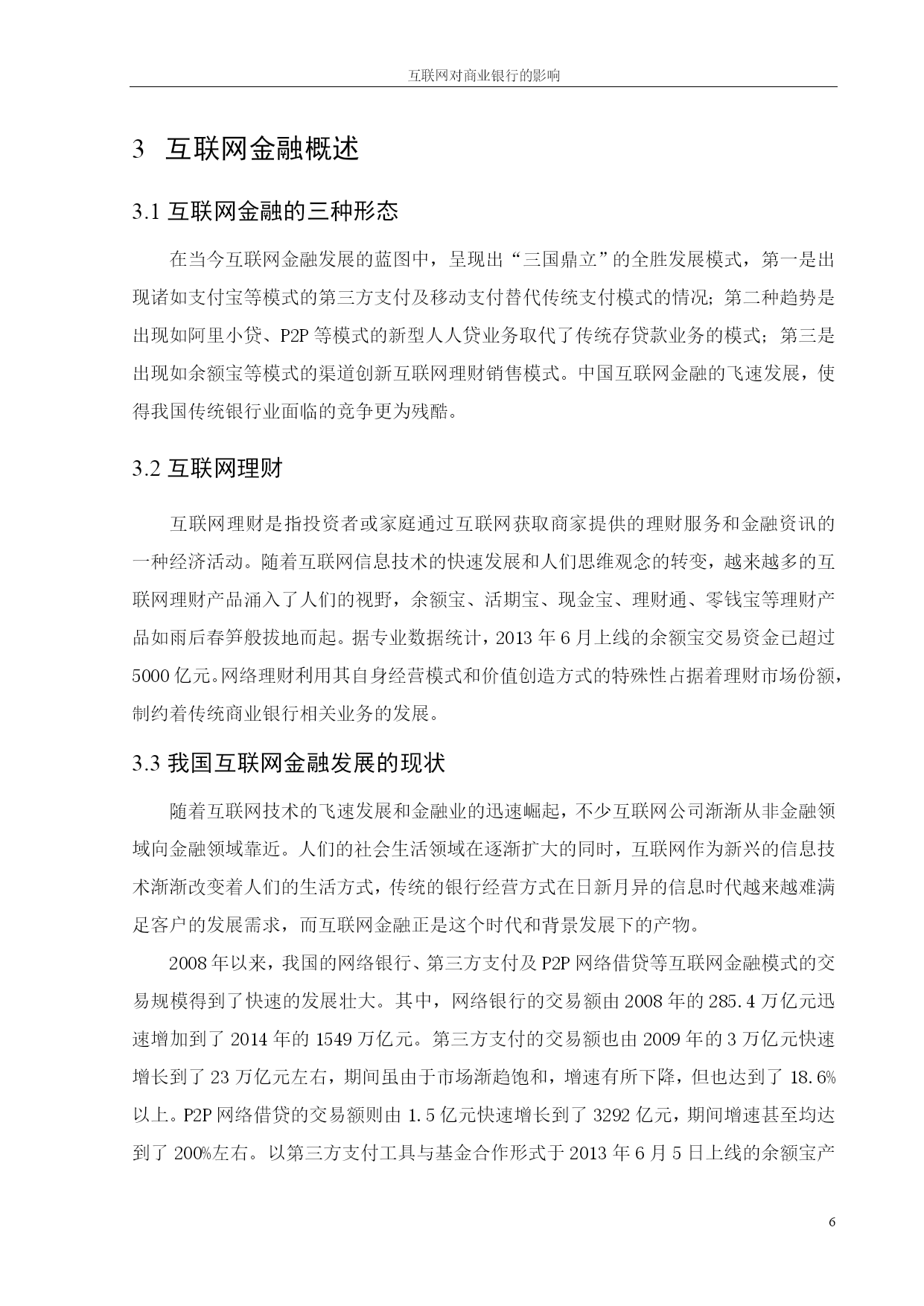 互联网对商业银行的影响

3 互联网金融概述

3.1 互联网金融的三种形态

在当今互联网金融发展的蓝图中，呈现出“三国鼎立”的全胜发展模式，第一是出现诸如支付宝等模式的第三方支付及移动支付替代传统支付模式的情况；第二种趋势是出现如阿里小贷、P2P 等模式的新型人人贷业务取代了传统存贷款业务的模式；第三是出现如余额宝等模式的渠道创新互联网理财销售模式。中国互联网金融的飞速发展，使得我国传统银行业面临的竞争更为残酷。

3.2 互联网理财

互联网理财是指投资者或家庭通过互联网获取商家提供的理财服务和金融资讯的一种经济活动。随着互联网信息技术的快速发展和人们思维观念的转变，越来越多的互联网理财产品涌入了人们的视野，余额宝、活期宝、现金宝、理财通、零钱宝等理财产品如雨后春笋般拔地而起。据专业数据统计，2013 年 6 月上线的余额宝交易资金已超过 5000 亿元。网络理财利用其自身经营模式和价值创造方式的特殊性占据着理财市场份额，制约着传统商业银行相关业务的发展。

3.3 我国互联网金融发展的现状

随着互联网技术的飞速发展和金融业的迅速崛起，不少互联网公司渐渐从非金融领域向金融领域靠近。人们的社会生活领域在逐渐扩大的同时，互联网作为新兴的信息技术渐渐改变着人们的生活方式，传统的银行经营方式在日新月异的信息时代越来越难满足客户的发展需求，而互联网金融正是这个时代和背景发展下的产物。

2008 年以来，我国的网络银行、第三方支付及 P2P 网络借贷等互联网金融模式的交易规模得到了快速的发展壮大。其中，网络银行的交易额由 2008 年的 285.4 万亿元迅速增加到了 2014 年的 1549 万亿元。第三方支付的交易额也由 2009 年的 3 万亿元快速增长到了 23 万亿元左右，期间虽由于市场渐趋饱和，增速有所下降，但也达到了 18.6% 以上。P2P 网络借贷的交易额则由 1.5 亿元快速增长到了 3292 亿元，期间增速甚至均达到了 200%左右。以第三方支付工具与基金合作形式于 2013 年 6 月 5 日上线的余额宝产

6